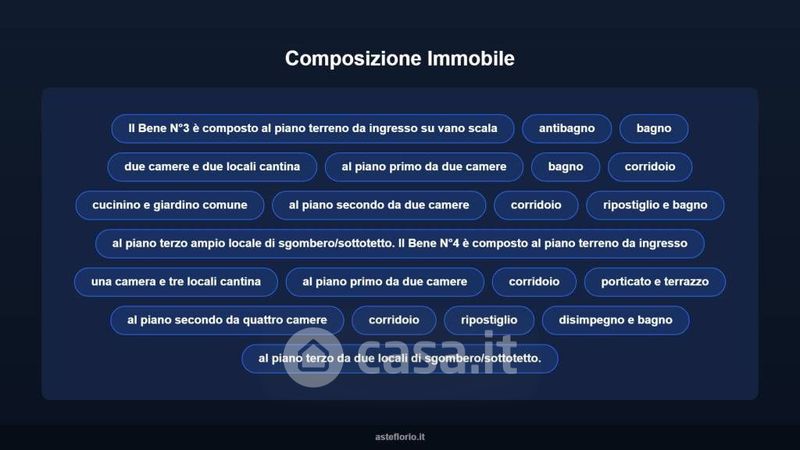 Composizione Immobile

Il Bene N°3 è composto al piano terreno da ingresso su vano scala

antibagno

bagno

due camere e due locali cantina

al piano primo da due camere

bagno

corridoio

cucinino e giardino comune

al piano secondo da due camere

corridoio

ripostiglio e bagno

al piano terzo ampio locale di sgombero/sottotetto. Il Bene N°4 è composto al piano terreno da ingresso

una camera e tre locali cantina

al piano primo da due camere

corridoio

porticato e terrazzo

al piano secondo da quattro camere

corridoio

ripostiglio

disimpegno e bagno

al piano terzo da due locali di sgombero/sottotetto.

asteflorio.it

casa.it